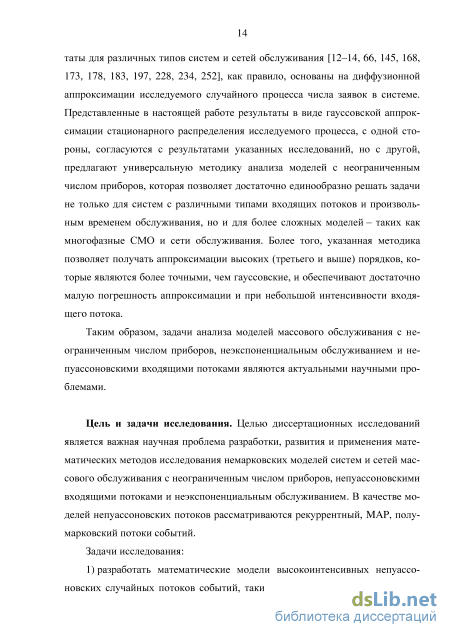 14

таты для различных типов систем и сетей обслуживания [12–14, 66, 145, 168, 173, 178, 183, 197, 228, 234, 252], как правило, основаны на диффузионной аппроксимации исследуемого случайного процесса числа заявок в системе. Представленные в настоящей работе результаты в виде гауссовской аппроксимации стационарного распределения исследуемого процесса, с одной стороны, согласуются с результатами указанных исследований, но с другой, предлагают универсальную методику анализа моделей с неограниченным числом приборов, которая позволяет достаточно единообразно решать задачи не только для систем с различными типами входящих потоков и произвольным временем обслуживания, но и для более сложных моделей – таких как многофазные СМО и сети обслуживания. Более того, указанная методика позволяет получать аппроксимации высоких (третьего и выше) порядков, которые являются более точными, чем гауссовские, и обеспечивают достаточно малую погрешность аппроксимации и при небольшой интенсивности входящего потока.

Таким образом, задачи анализа моделей массового обслуживания с неограниченным числом приборов, неэкспоненциальным обслуживанием и непуассоновскими входящими потоками являются актуальными научными проблемами.

Цель и задачи исследования. Целью диссертационных исследований является важная научная проблема разработки, развития и применения математических методов исследования немарковских моделей систем и сетей массового обслуживания с неограниченным числом приборов, непуассоновскими входящими потоками и неэкспоненциальным обслуживанием. В качестве моделей непуассоновских потоков рассматриваются рекуррентный, MAP, полумарковский потоки событий.

Задачи исследования:

1) разработать математические модели высокоинтенсивных непуассоновских случайных потоков событий, таки

dsLib.net
библиотека диссертаций